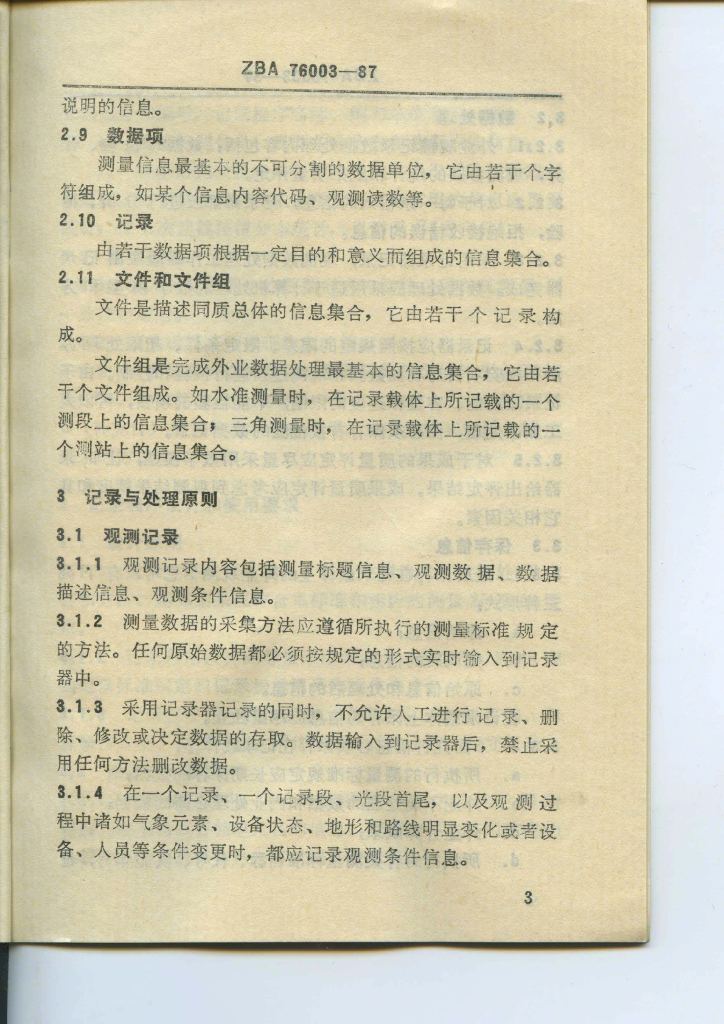 ZBA 76003—87

说明的信息。

2.9 数据项

测量信息最基本的不可分割的数据单位，它由若干个字符组成，如某个信息内容代码、观测读数等。

2.10 记录

由若干数据项根据一定目的和意义而组成的信息集合。

2.11 文件和文件组

文件是描述同质总体的信息集合，它由若干个记录构成。

文件组是完成外业数据处理最基本的信息集合，它由若干个文件组成。如水准测量时，在记录载体上所记载的一个测段上的信息集合；三角测量时，在记录载体上所记载的一个测站上的信息集合。

3 记录与处理原则

3.1 观测记录

3.1.1 观测记录内容包括测量标题信息、观测数据、数据描述信息、观测条件信息。

3.1.2 测量数据的采集方法应遵循所执行的测量标准规定的方法。任何原始数据都必须按规定的形式实时输入到记录器中。

3.1.3 采用记录器记录的同时，不允许人工进行记录、删除、修改或决定数据的存取。数据输入到记录器后，禁止采用任何方法删改数据。

3.1.4 在一个记录、一个记录段、光段首尾，以及观测过程中诸如气象元素、设备状态、地形和路线明显变化或者设备、人员等条件变更时，都应记录观测条件信息。

3